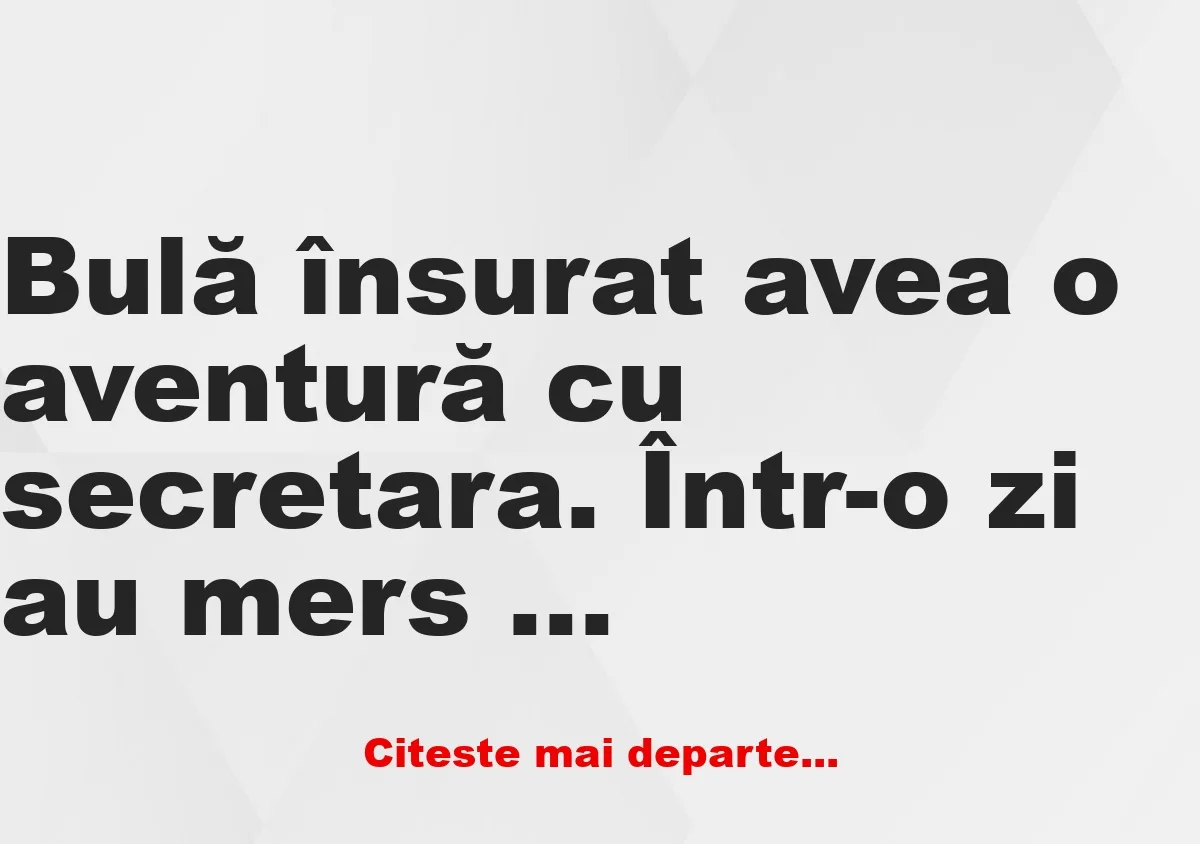 Bulă însurat avea o aventură cu secretara. Într-o zi au mers ...

Citeste mai departe...